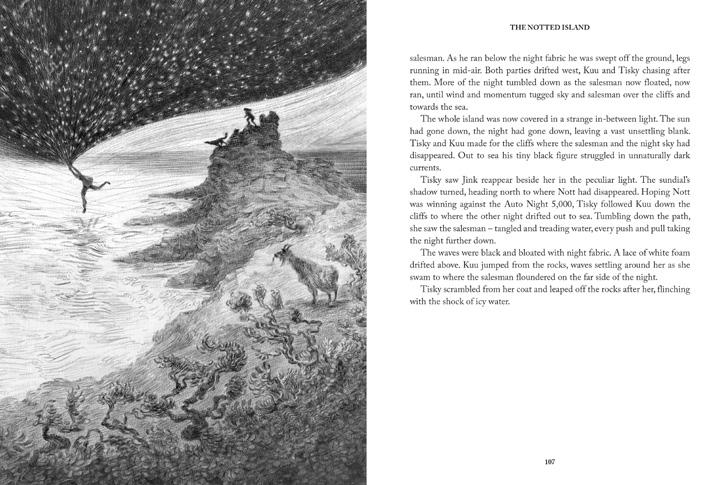 THE NOTTED ISLAND

salesman. As he ran below the night fabric he was swept off the ground, legs running in mid-air. Both parties drifted west, Kuu and Tisky chasing after them. More of the night tumbled down as the salesman now floated, now ran, until wind and momentum tugged sky and salesman over the cliffs and towards the sea.

The whole island was now covered in a strange in-between light. The sun had gone down, the night had gone down, leaving a vast unsettling blank. Tisky and Kuu made for the cliffs where the salesman and the night sky had disappeared. Out to sea his tiny black figure struggled in unnaturally dark currents.

Tisky saw Jink reappear beside her in the peculiar light. The sundial's shadow turned, heading north to where Nott had disappeared. Hoping Nott was winning against the Auto Night 5,000, Tisky followed Kuu down the cliffs to where the other night drifted out to sea. Tumbling down the path, she saw the salesman – tangled and treading water, every push and pull taking the night further down.

The waves were black and bloated with night fabric. A lace of white foam drifted above. Kuu jumped from the rocks, waves settling around her as she swam to where the salesman floundered on the far side of the night.

Tisky scrambled from her coat and leaped off the rocks after her, flinching with the shock of icy water.

107